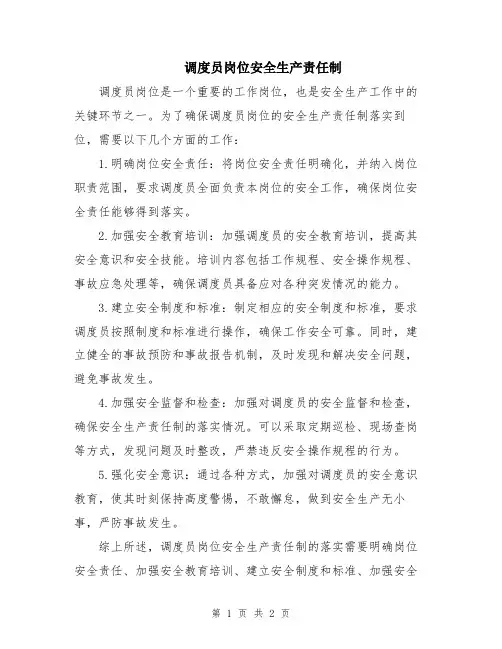 调度员岗位安全生产责任制

调度员岗位是一个重要的工作岗位，也是安全生产工作中的关键环节之一。为了确保调度员岗位的安全生产责任制落实到位，需要以下几个方面的工作：

1.明确岗位安全责任：将岗位安全责任明确化，并纳入岗位职责范围，要求调度员全面负责本岗位的安全工作，确保岗位安全责任能够得到落实。

2.加强安全教育培训：加强调度员的安全教育培训，提高其安全意识和安全技能。培训内容包括工作规程、安全操作规程、事故应急处理等，确保调度员具备应对各种突发情况的能力。

3.建立安全制度和标准：制定相应的安全制度和标准，要求调度员按照制度和标准进行操作，确保工作安全可靠。同时，建立健全的事故预防和事故报告机制，及时发现和解决安全问题，避免事故发生。

4.加强安全监督和检查：加强对调度员的安全监督和检查，确保安全生产责任制的落实情况。可以采取定期巡检、现场查岗等方式，发现问题及时整改，严禁违反安全操作规程的行为。

5.强化安全意识：通过各种方式，加强对调度员的安全意识教育，使其时刻保持高度警惕，不敢懈怠，做到安全生产无小事，严防事故发生。

综上所述，调度员岗位安全生产责任制的落实需要明确岗位安全责任、加强安全教育培训、建立安全制度和标准、加强安全

第 1 页 共 2 页